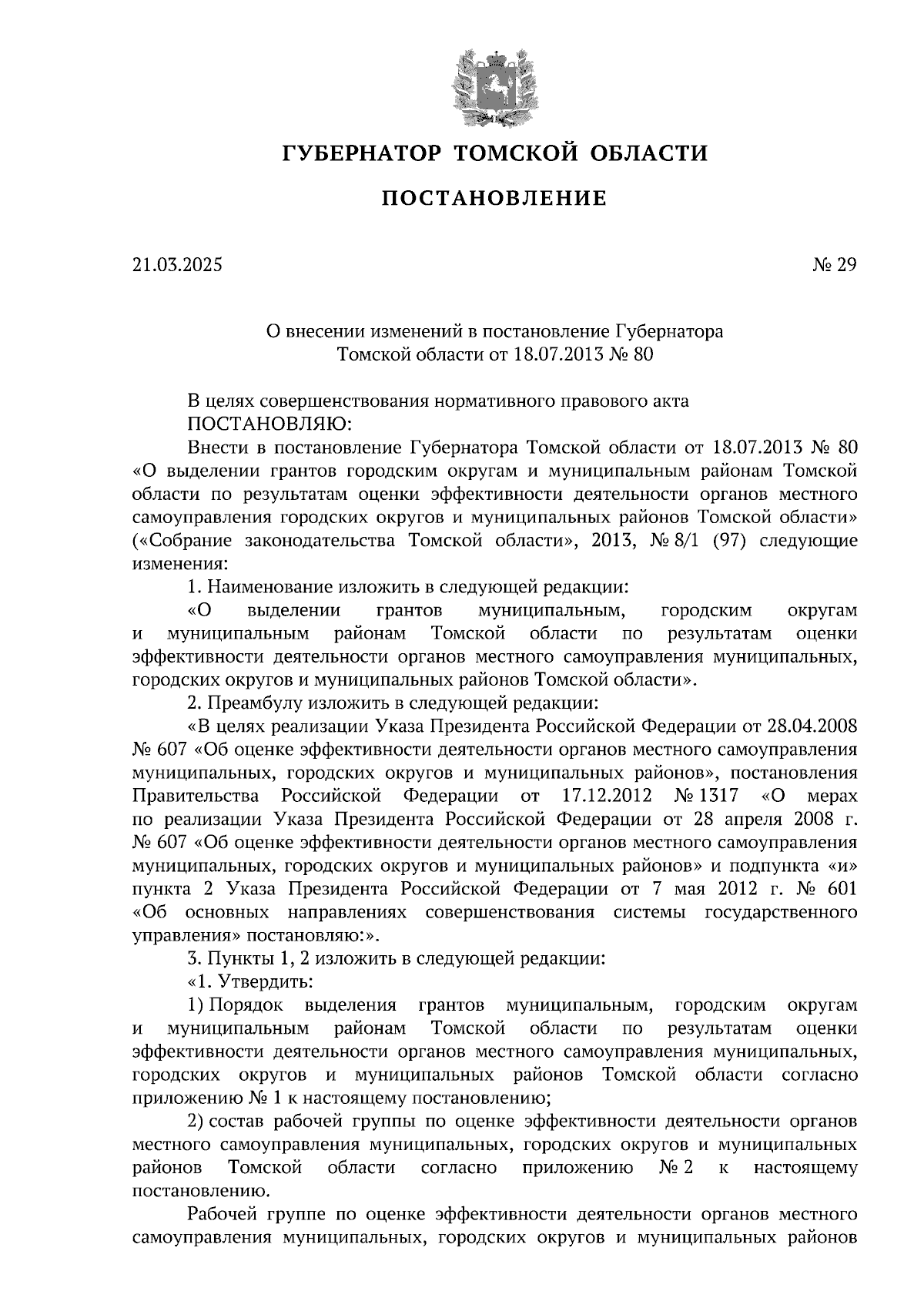 ГУБЕРНАТОР ТОМСКОЙ ОБЛАСТИ

ПОСТАНОВЛЕНИЕ

21.03.2025 № 29

О внесении изменений в постановление Губернатора Томской области от 18.07.2013 № 80

В целях совершенствования нормативного правового акта
ПОСТАНОВЛЯЮ:

Внести в постановление Губернатора Томской области от 18.07.2013 № 80 «О выделении грантов городским округам и муниципальным районам Томской области по результатам оценки эффективности деятельности органов местного самоуправления городских округов и муниципальных районов Томской области» («Собрание законодательства Томской области», 2013, № 8/1 (97) следующие изменения:

1. Наименование изложить в следующей редакции:

«О выделении грантов муниципальным, городским округам и муниципальным районам Томской области по результатам оценки эффективности деятельности органов местного самоуправления муниципальных, городских округов и муниципальных районов Томской области».

2. Преамбулу изложить в следующей редакции:

«В целях реализации Указа Президента Российской Федерации от 28.04.2008 № 607 «Об оценке эффективности деятельности органов местного самоуправления муниципальных, городских округов и муниципальных районов», постановления Правительства Российской Федерации от 17.12.2012 № 1317 «О мерах по реализации Указа Президента Российской Федерации от 28 апреля 2008 г. № 607 «Об оценке эффективности деятельности органов местного самоуправления муниципальных, городских округов и муниципальных районов» и подпункта «и» пункта 2 Указа Президента Российской Федерации от 7 мая 2012 г. № 601 «Об основных направлениях совершенствования системы государственного управления» постановляю:».

3. Пункты 1, 2 изложить в следующей редакции:

«1. Утвердить:

1) Порядок выделения грантов муниципальным, городским округам и муниципальным районам Томской области по результатам оценки эффективности деятельности органов местного самоуправления муниципальных, городских округов и муниципальных районов Томской области согласно приложению № 1 к настоящему постановлению;

2) состав рабочей группы по оценке эффективности деятельности органов местного самоуправления муниципальных, городских округов и муниципальных районов Томской области согласно приложению № 2 к настоящему постановлению.

Рабочей группе по оценке эффективности деятельности органов местного самоуправления муниципальных, городских округов и муниципальных районов